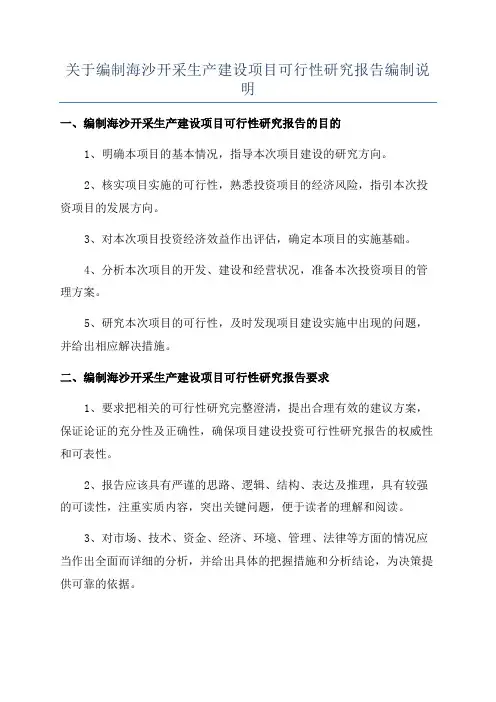 关于编制海沙开采生产建设项目可行性研究报告编制说明

一、编制海沙开采生产建设项目可行性研究报告的目的

1、明确本项目的基本情况，指导本次项目建设的研究方向。

2、核实项目实施的可行性，熟悉投资项目的经济风险，指引本次投资项目的发展方向。

3、对本次项目投资经济效益作出评估，确定本项目的实施基础。

4、分析本次项目的开发、建设和经营状况，准备本次投资项目的管理方案。

5、研究本次项目的可行性，及时发现项目建设实施中出现的问题，并给出相应解决措施。

二、编制海沙开采生产建设项目可行性研究报告要求

1、要求把相关的可行性研究完整澄清，提出合理有效的建议方案，保证论证的充分性及正确性，确保项目建设投资可行性研究报告的权威性和可表性。

2、报告应该具有严谨的思路、逻辑、结构、表达及推理，具有较强的可读性，注重实质内容，突出关键问题，便于读者的理解和阅读。

3、对市场、技术、资金、经济、环境、管理、法律等方面的情况应当作出全面而详细的分析，并给出具体的把握措施和分析结论，为决策提供可靠的依据。